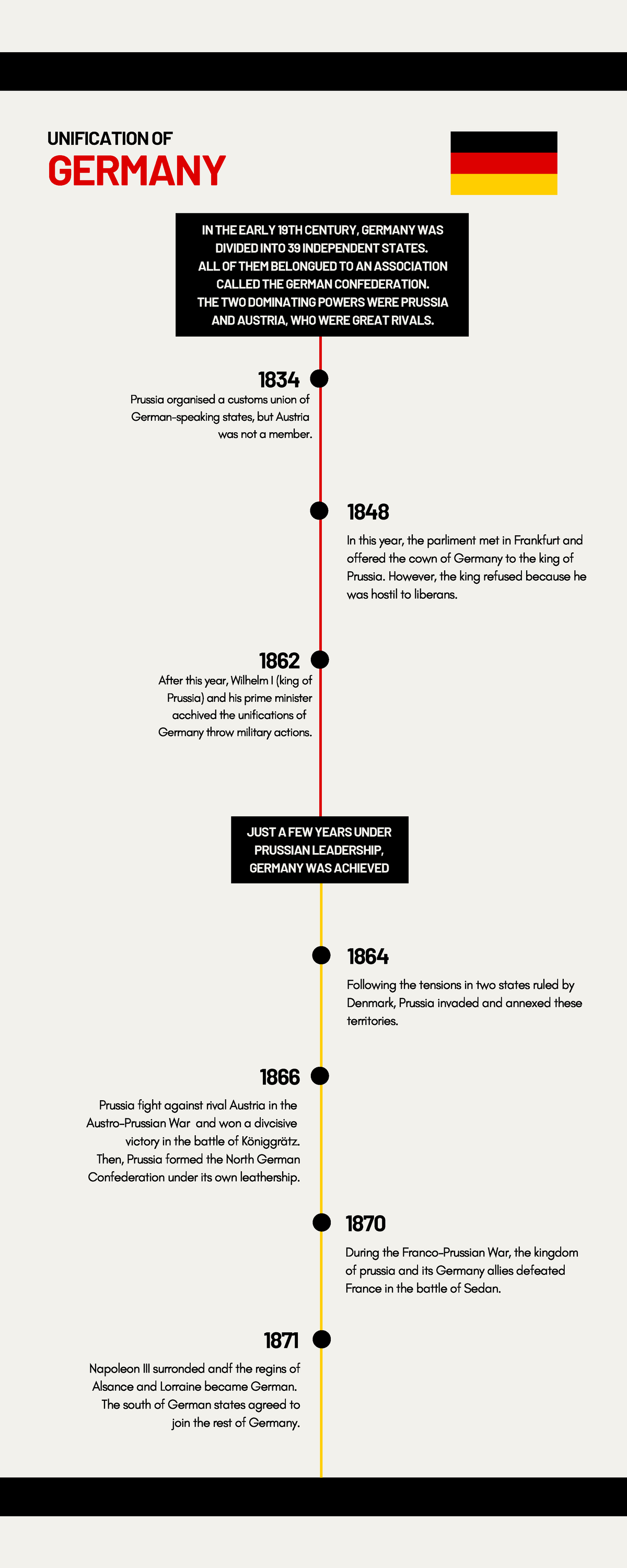 UNIFICATION OF
GERMANY

IN THE EARLY 19TH CENTURY, GERMANY WAS DIVIDED INTO 39 INDEPENDENT STATES. ALL OF THEM BELONGUED TO AN ASSOCIATION CALLED THE GERMAN CONFEDERATION. THE TWO DOMINATING POWERS WERE PRUSSIA AND AUSTRIA, WHO WERE GREAT RIVALS.

1834
Prussia organised a customs union of German-speaking states, but Austria was not a member.

1848
In this year, the parliment met in Frankfurt and offered the cown of Germany to the king of Prussia. However, the king refused because he was hostil to liberans.

1862
After this year, Wilhelm I (king of Prussia) and his prime minister acchived the unifications of Germany throw military actions.

JUST A FEW YEARS UNDER PRUSSIAN LEADERSHIP, GERMANY WAS ACHIEVED

1864
Following the tensions in two states ruled by Denmark, Prussia invaded and annexed these territories.

1866
Prussia fight against rival Austria in the Austro-Prussian War and won a divcisive victory in the battle of Königgrätz. Then, Prussia formed the North German Confederation under its own leathership.

1870
During the Franco-Prussian War, the kingdom of prussia and its Germany allies defeated France in the battle of Sedan.

1871
Napoleon III surronded andf the regins of Alsance and Lorraine became German. The south of German states agreed to join the rest of Germany.